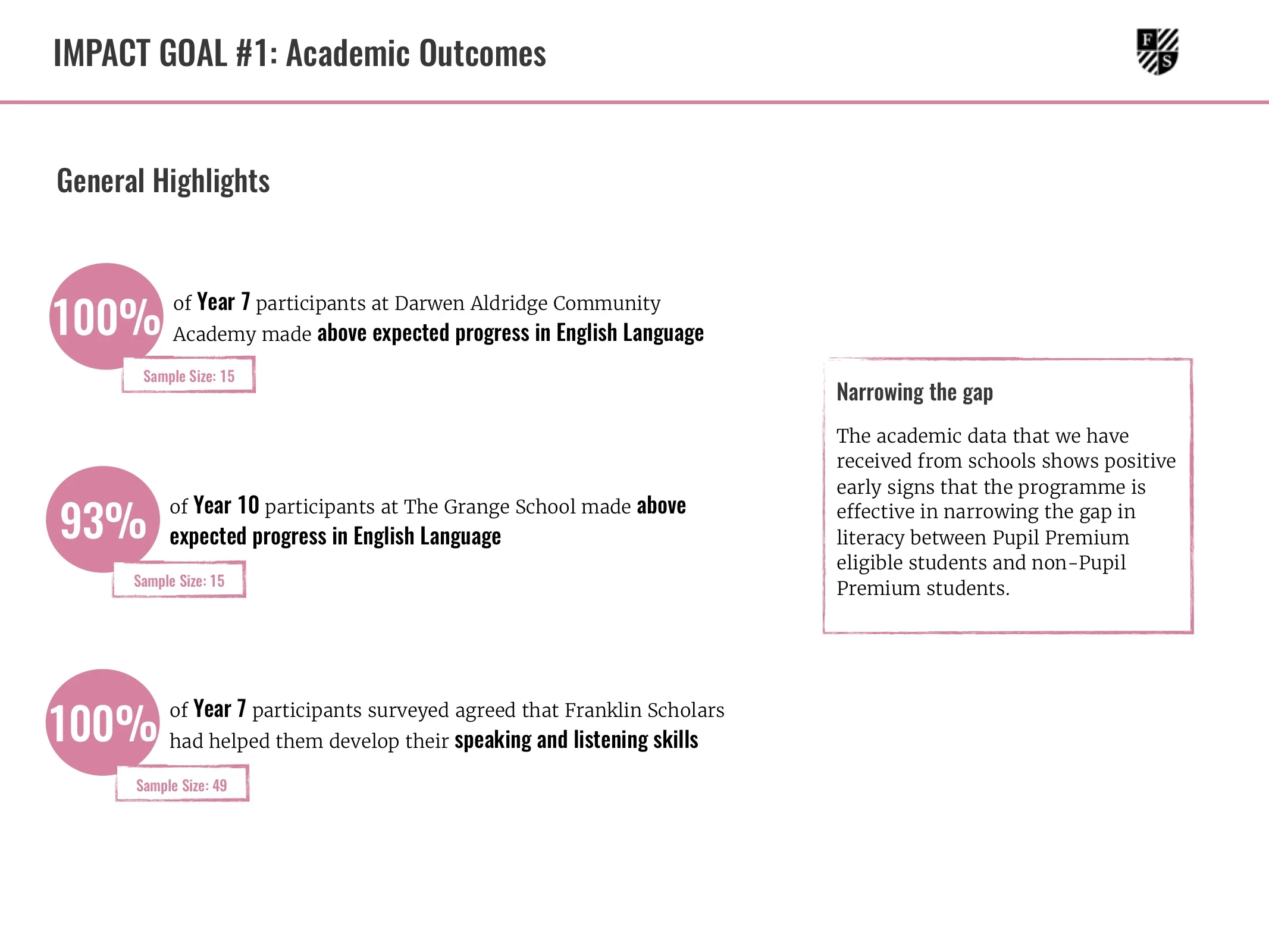 IMPACT GOAL #1: Academic Outcomes

F S

General Highlights

100% of Year 7 participants at Darwen Aldridge Community Academy made above expected progress in English Language

Sample Size: 15

93% of Year 10 participants at The Grange School made above expected progress in English Language

Sample Size: 15

100% of Year 7 participants surveyed agreed that Franklin Scholars had helped them develop their speaking and listening skills

Sample Size: 49

Narrowing the gap

The academic data that we have received from schools shows positive early signs that the programme is effective in narrowing the gap in literacy between Pupil Premium eligible students and non-Pupil Premium students.